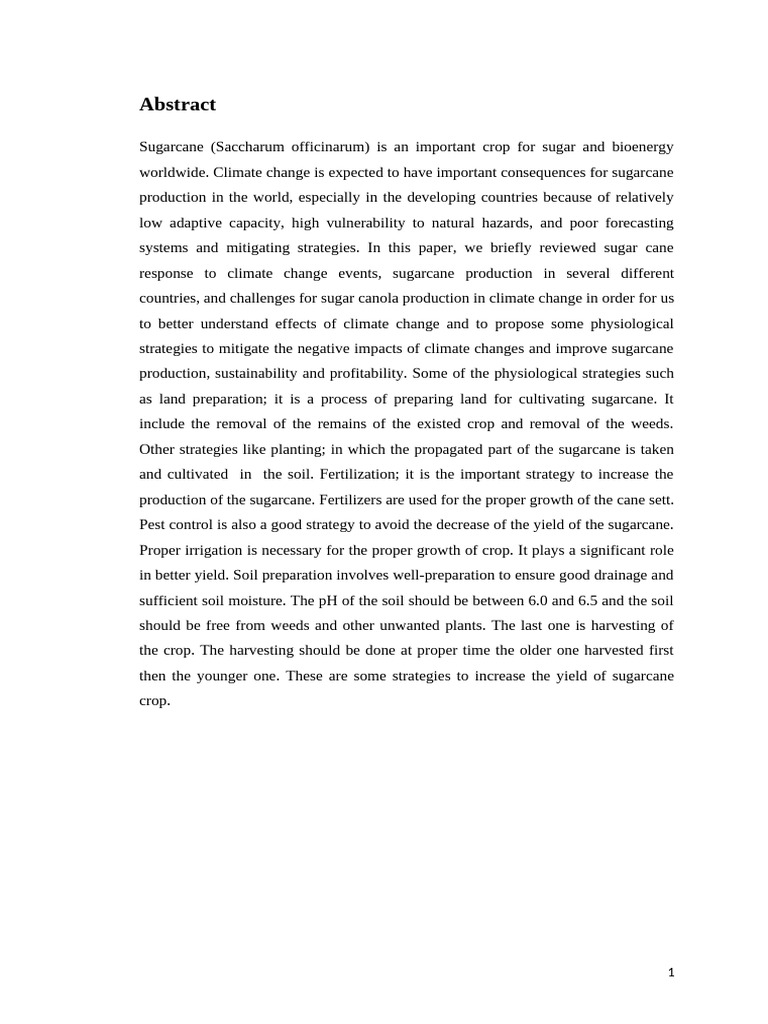 Abstract

Sugarcane (Saccharum officinarum) is an important crop for sugar and bioenergy worldwide. Climate change is expected to have important consequences for sugarcane production in the world, especially in the developing countries because of relatively low adaptive capacity, high vulnerability to natural hazards, and poor forecasting systems and mitigating strategies. In this paper, we briefly reviewed sugar cane response to climate change events, sugarcane production in several different countries, and challenges for sugar canola production in climate change in order for us to better understand effects of climate change and to propose some physiological strategies to mitigate the negative impacts of climate changes and improve sugarcane production, sustainability and profitability. Some of the physiological strategies such as land preparation; it is a process of preparing land for cultivating sugarcane. It include the removal of the remains of the existed crop and removal of the weeds. Other strategies like planting; in which the propagated part of the sugarcane is taken and cultivated in the soil. Fertilization; it is the important strategy to increase the production of the sugarcane. Fertilizers are used for the proper growth of the cane sett. Pest control is also a good strategy to avoid the decrease of the yield of the sugarcane. Proper irrigation is necessary for the proper growth of crop. It plays a significant role in better yield. Soil preparation involves well-preparation to ensure good drainage and sufficient soil moisture. The pH of the soil should be between 6.0 and 6.5 and the soil should be free from weeds and other unwanted plants. The last one is harvesting of the crop. The harvesting should be done at proper time the older one harvested first then the younger one. These are some strategies to increase the yield of sugarcane crop.

1